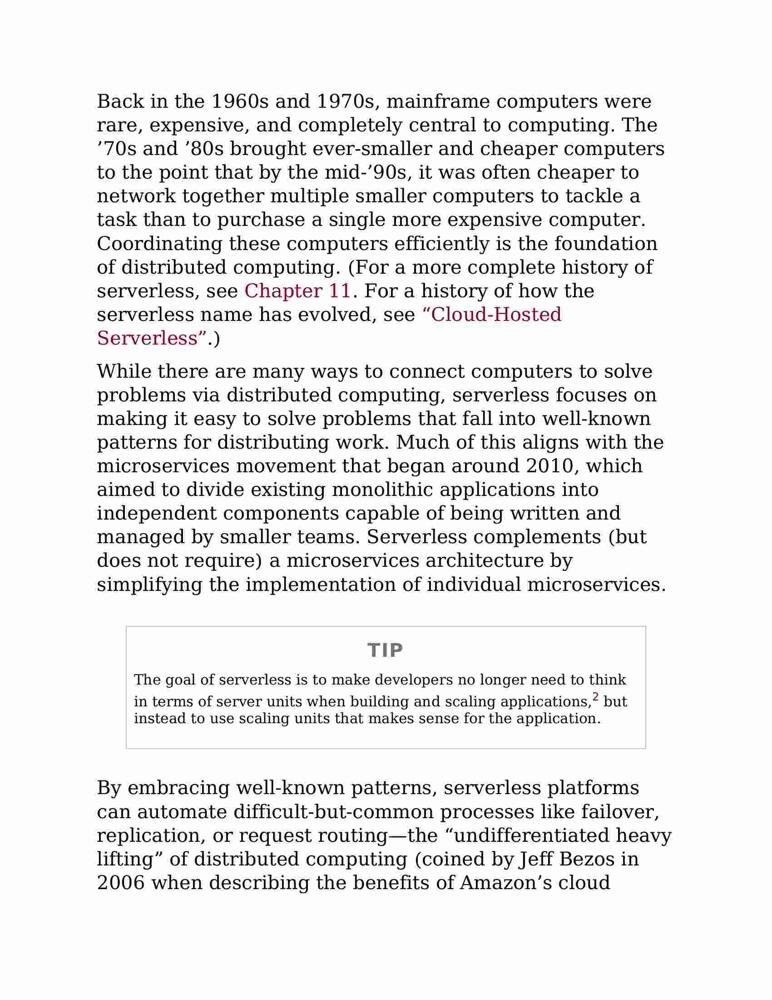 Back in the 1960s and 1970s, mainframe computers were rare, expensive, and completely central to computing. The ’70s and ’80s brought ever-smaller and cheaper computers to the point that by the mid-’90s, it was often cheaper to network together multiple smaller computers to tackle a task than to purchase a single more expensive computer. Coordinating these computers efficiently is the foundation of distributed computing. (For a more complete history of serverless, see Chapter 11. For a history of how the serverless name has evolved, see “Cloud-Hosted Serverless”.)

While there are many ways to connect computers to solve problems via distributed computing, serverless focuses on making it easy to solve problems that fall into well-known patterns for distributing work. Much of this aligns with the microservices movement that began around 2010, which aimed to divide existing monolithic applications into independent components capable of being written and managed by smaller teams. Serverless complements (but does not require) a microservices architecture by simplifying the implementation of individual microservices.

TIP

The goal of serverless is to make developers no longer need to think in terms of server units when building and scaling applications,$^2$ but instead to use scaling units that makes sense for the application.

By embracing well-known patterns, serverless platforms can automate difficult-but-common processes like failover, replication, or request routing—the “undifferentiated heavy lifting” of distributed computing (coined by Jeff Bezos in 2006 when describing the benefits of Amazon’s cloud